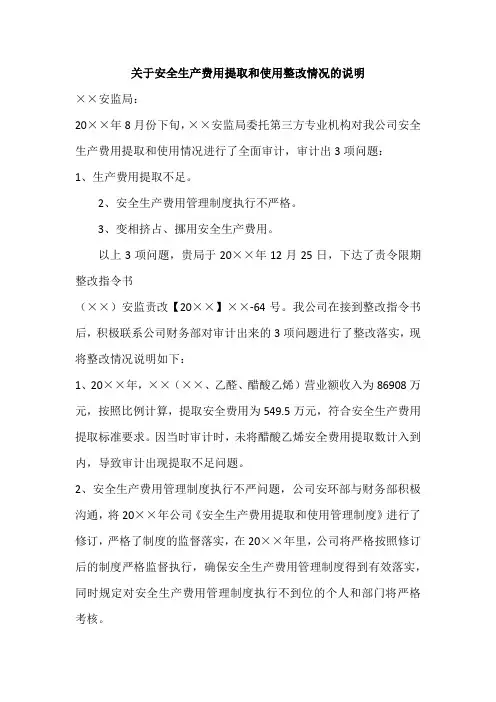 关于安全生产费用提取和使用整改情况的说明

××安监局：

20××年8月份下旬，××安监局委托第三方专业机构对我公司安全生产费用提取和使用情况进行了全面审计，审计出3项问题：

1、生产费用提取不足。

2、安全生产费用管理制度执行不严格。

3、变相挤占、挪用安全生产费用。

以上3项问题，贵局于20××年12月25日，下达了责令限期整改指令书

（××）安监责改【20××】××-64号。我公司在接到整改指令书后，积极联系公司财务部对审计出来的3项问题进行了整改落实，现将整改情况说明如下：

1、20××年，××（××、乙醛、醋酸乙烯）营业额收入为86908万元，按照比例计算，提取安全费用为549.5万元，符合安全生产费用提取标准要求。因当时审计时，未将醋酸乙烯安全费用提取数计入到内，导致审计出现提取不足问题。

2、安全生产费用管理制度执行不严问题，公司安环部与财务部积极沟通，将20××年公司《安全生产费用提取和使用管理制度》进行了修订，严格了制度的监督落实，在20××年里，公司将严格按照修订后的制度严格监督执行，确保安全生产费用管理制度得到有效落实，同时规定对安全生产费用管理制度执行不到位的个人和部门将严格考核。